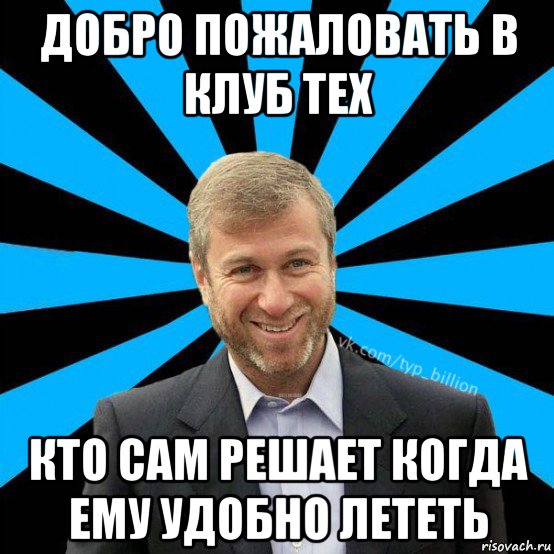 ДОБРО ПОЖАЛОВАТЬ В КЛУБ ТЕХ

vk.com/typ_billion

КТО САМ РЕШАЕТ КОГДА ЕМУ УДОБНО ЛЕТЕТЬ

risovach.ru